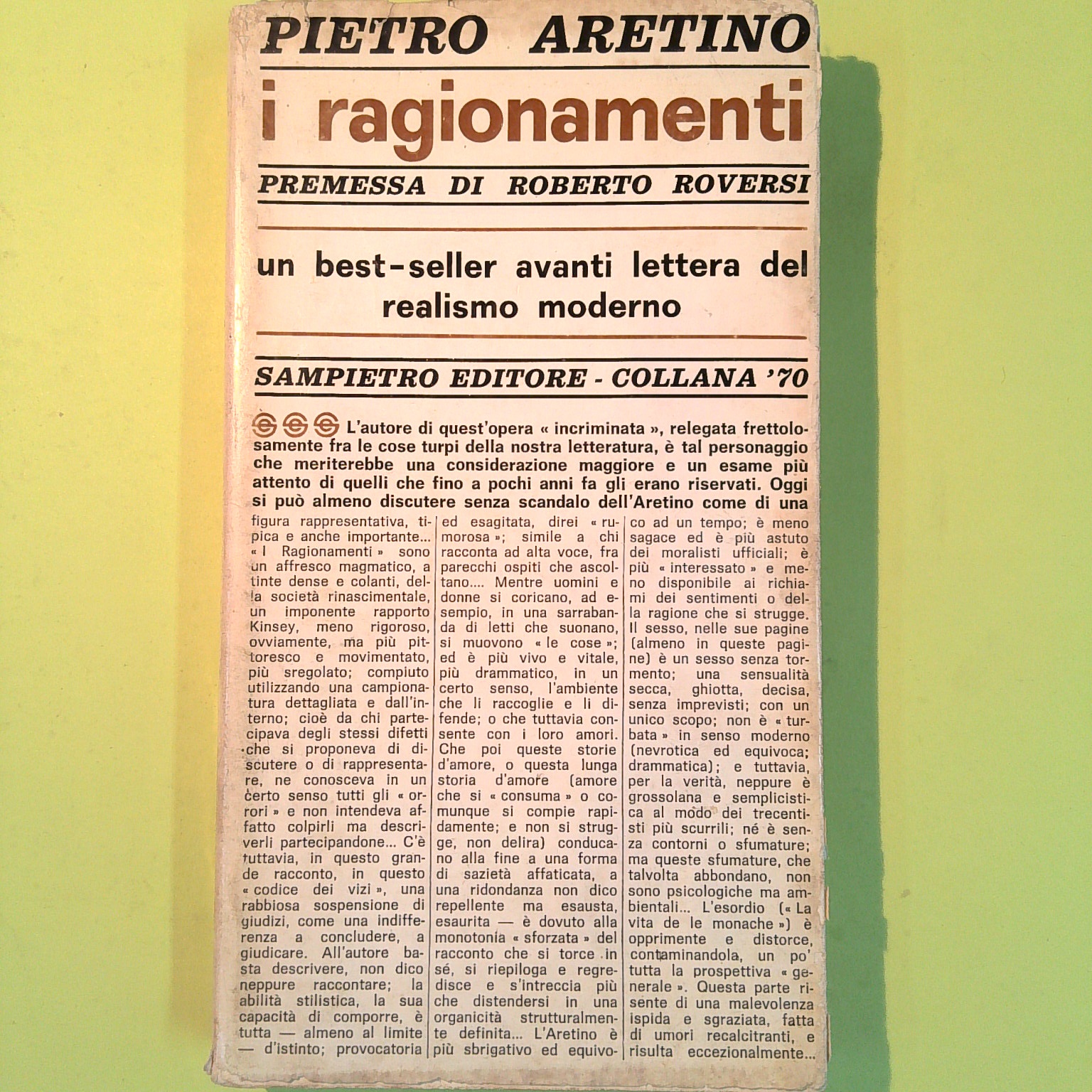 PIETRO ARETINO

i ragionamenti

PREMESSA DI ROBERTO ROVERSI

un best-seller avanti lettera del realismo moderno

SAMPIETRO EDITORE - COLLANA '70

L'autore di quest'opera « incriminata », relegata frettolosamente fra le cose turpi della nostra letteratura, è tal personaggio che meriterebbe una considerazione maggiore e un esame più attento di quelli che fino a pochi anni fa gli erano riservati. Oggi si può almeno discutere senza scandalo dell'Aretino come di una figura rappresentativa, tipica e anche importante... « I Ragionamenti » sono un affresco magmatico, a tinte dense e colanti, della società rinascimentale, un imponente rapporto Kinsey, meno rigoroso, ovviamente, ma più pittoresco e movimentato, più sregolato; compiuto utilizzando una campionatura dettagliata e dall'interno; cioè da chi partecipava degli stessi difetti che si proponeva di discutere o di rappresentare, ne conosceva in un certo senso tutti gli « orrori » e non intendeva affatto colpirli ma descriverli partecipandone... C'è tuttavia, in questo grande racconto, in questo « codice dei vizi », una rabbiosa sospensione di giudizi, come una indifferenza a concludere, a giudicare. All'autore basta descrivere, non dico neppure raccontare; la abilità stilistica, la sua capacità di comporre, è tutta — almeno al limite — d'istinto; provocatoria ed esagitata, direi « rumorosa »; simile a chi racconta ad alta voce, fra parecchi ospiti che ascoltano.... Mentre uomini e donne si coricano, ad esempio, in una sarrabanda di letti che suonano, si muovono « le cose »; ed è più vivo e vitale, più drammatico, in un certo senso, l'ambiente che li raccoglie e li difende; o che tuttavia consente con i loro amori. Che poi queste storie d'amore, o questa lunga storia d'amore (amore che si « consuma » o comunque si compie rapidamente; e non si strugge, non delira) conducano alla fine a una forma di sazietà affaticata, a una ridondanza non dico repellente ma esausta, esaurita — è dovuto alla monotonia « sforzata » del racconto che si torce in sé, si riepiloga e regredisce e s'intreccia più che distendersi in una organicità strutturalmente definita... L'Aretino è più sbrigativo ed equivoco ad un tempo; è meno sagace ed è più astuto dei moralisti ufficiali; è più « interessato » e meno disponibile ai richiami dei sentimenti o della ragione che si strugge. Il sesso, nelle sue pagine (almeno in queste pagine) è un sesso senza tormento; una sensualità secca, ghiotta, decisa, senza imprevisti; con un unico scopo; non è « turbata » in senso moderno (nevrotica ed equivoca; drammatica); e tuttavia, per la verità, neppure è grossolana e semplicistica al modo dei trecentisti più scurrili; né è senza contorni o sfumature; ma queste sfumature, che talvolta abbondano, non sono psicologiche ma ambientali... L'esordio (« La vita de le monache ») è opprimente e distorce, contaminandola, un po' tutta la prospettiva « generale ». Questa parte risente di una malevolenza ispida e sgraziata, fatta di umori recalcitranti, e risulta eccezionalmente...